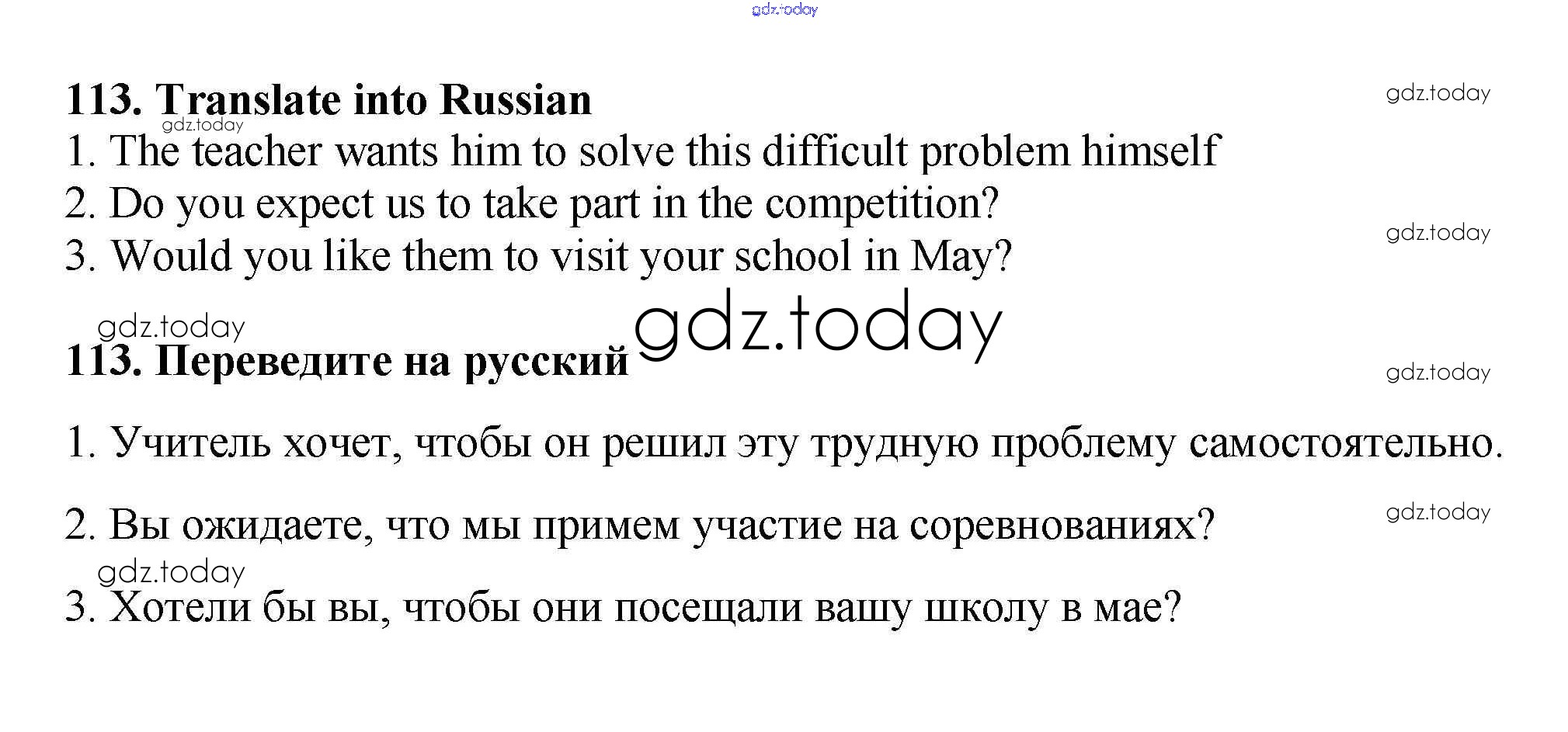 113. Translate into Russian

1. The teacher wants him to solve this difficult problem himself

2. Do you expect us to take part in the competition?

3. Would you like them to visit your school in May?

113. Переведите на русский

1. Учитель хочет, чтобы он решил эту трудную проблему самостоятельно.

2. Вы ожидаете, что мы примем участие на соревнованиях?

3. Хотели бы вы, чтобы они посещали вашу школу в мае?

gdz.today